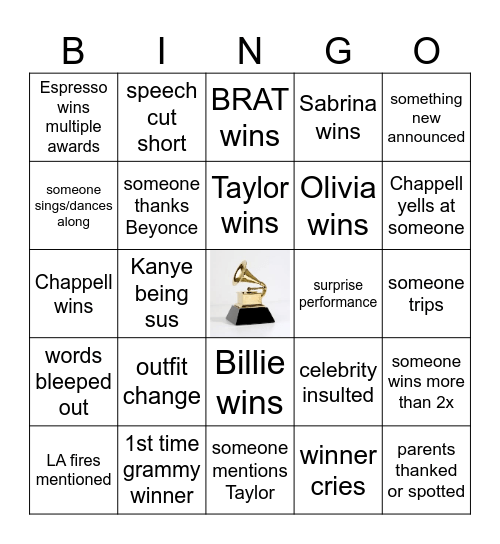 | B | I | N | G | O |
|---|---|---|---|---|
| Espresso wins multiple awards | speech cut short | BRAT wins | Sabrina wins | something new announced |
| someone sings/dances along | someone thanks Beyonce | Taylor wins | Olivia wins | Chappell yells at someone |
| Chappell wins | Kanye being sus |  | surprise performance | someone trips |
| words bleeped out | outfit change | Billie wins | celebrity insulted | someone wins more than 2x |
| LA fires mentioned | 1st time grammy winner | someone mentions Taylor | winner cries | parents thanked or spotted |